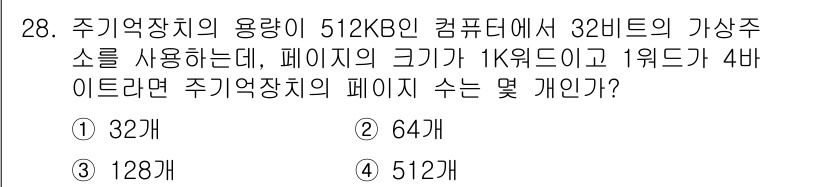 28. 주기억장치의 용량이 512KB인 컴퓨터에서 32비트의 가상주소를 사용하는데, 페이지의 크기가 1K워드이고 1워드가 4바이트라면 주기억장치의 페이지 수는 몇 개인가?

① 32개
② 64개
③ 128개
④ 512개